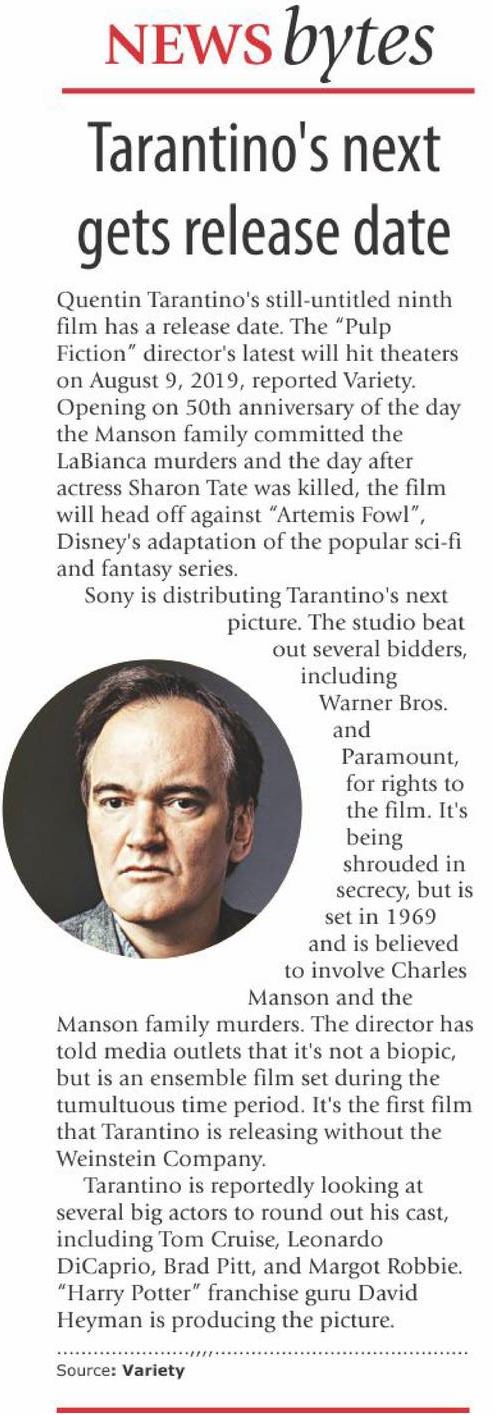 NEWS bytes

Tarantino's next gets release date

Quentin Tarantino's still-untitled ninth film has a release date. The "Pulp Fiction" director's latest will hit theaters on August 9, 2019, reported Variety. Opening on 50th anniversary of the day the Manson family committed the LaBianca murders and the day after actress Sharon Tate was killed, the film will head off against "Artemis Fowl", Disney's adaptation of the popular sci-fi and fantasy series.

Sony is distributing Tarantino's next picture. The studio beat out several bidders, including Warner Bros. and Paramount, for rights to the film. It's being shrouded in secrecy, but is set in 1969 and is believed to involve Charles Manson and the Manson family murders. The director has told media outlets that it's not a biopic, but is an ensemble film set during the tumultuous time period. It's the first film that Tarantino is releasing without the Weinstein Company.

Tarantino is reportedly looking at several big actors to round out his cast, including Tom Cruise, Leonardo DiCaprio, Brad Pitt, and Margot Robbie. "Harry Potter" franchise guru David Heyman is producing the picture.

Source: Variety